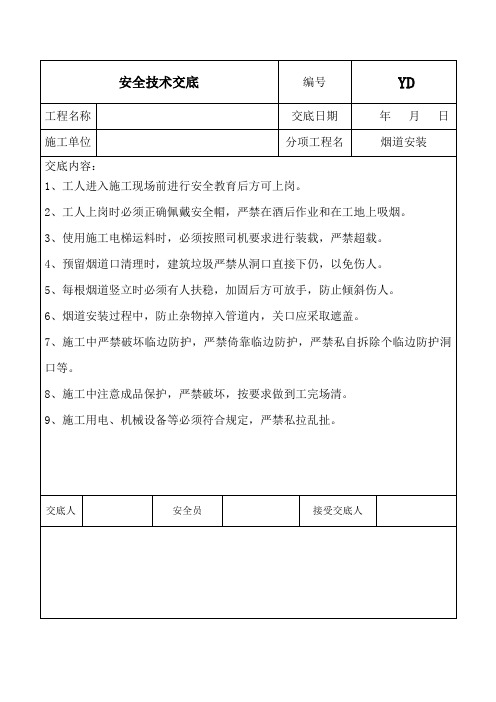 | 安全技术交底 | | 编号 | YD |
|---|---|---|---|
| 工程名称 | | 交底日期 | 年 月 日 |
| 施工单位 | | 分项工程名 | 烟道安装 |

交底内容：

1、工人进入施工现场前进行安全教育后方可上岗。

2、工人上岗时必须正确佩戴安全帽，严禁在酒后作业和在工地上吸烟。

3、使用施工电梯运料时，必须按照司机要求进行装载，严禁超载。

4、预留烟道口清理时，建筑垃圾严禁从洞口直接下仍，以免伤人。

5、每根烟道竖立时必须有人扶稳，加固后方可放手，防止倾斜伤人。

6、烟道安装过程中，防止杂物掉入管道内，关口应采取遮盖。

7、施工中严禁破坏临边防护，严禁倚靠临边防护，严禁私自拆除个临边防护洞口等。

8、施工中注意成品保护，严禁破坏，按要求做到工完场清。

9、施工用电、机械设备等必须符合规定，严禁私拉乱扯。

| 交底人 | | 安全员 | | 接受交底人 | |
|---|---|---|---|---|---|